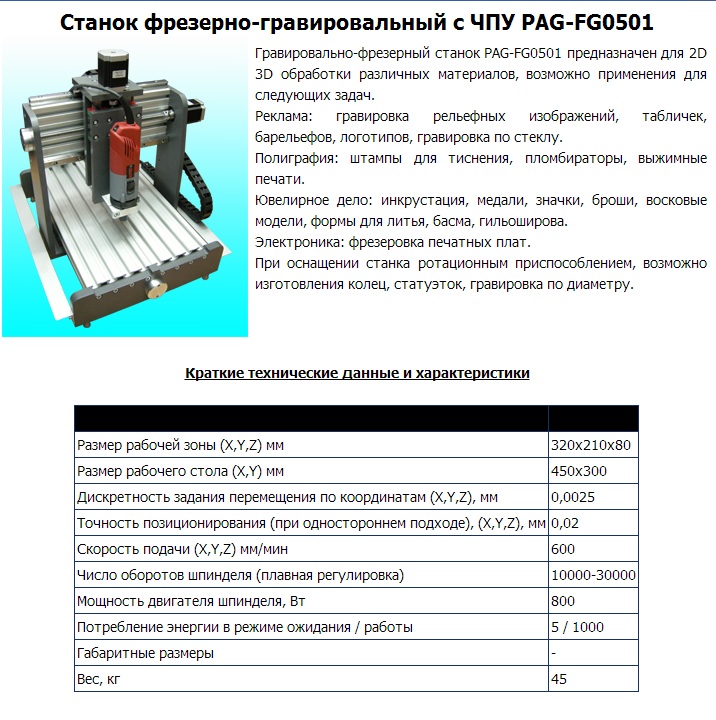 Станок фрезерно-гравировальный с ЧПУ PAG-FG0501

Гравировально-фрезерный станок PAG-FG0501 предназначен для 2D 3D обработки различных материалов, возможно применения для следующих задач.
Реклама: гравировка рельефных изображений, табличек, барельефов, логотипов, гравировка по стеклу.
Полиграфия: штампы для тиснения, пломбираторы, выжимные печати.
Ювелирное дело: инкрустация, медали, значки, броши, восковые модели, формы для литья, басма, гильоширова.
Электроника: фрезеровка печатных плат.
При оснащении станка ротационным приспособлением, возможно изготовления колец, статуэток, гравировка по диаметру.

Краткие технические данные и характеристики

| | |
|---|---|
| Размер рабочей зоны (X,Y,Z) мм | 320x210x80 |
| Размер рабочего стола (X,Y) мм | 450x300 |
| Дискретность задания перемещения по координатам (X,Y,Z), мм | 0,0025 |
| Точность позиционирования (при одностороннем подходе), (X,Y,Z), мм | 0,02 |
| Скорость подачи (X,Y,Z) мм/мин | 600 |
| Число оборотов шпинделя (плавная регулировка) | 10000-30000 |
| Мощность двигателя шпинделя, Вт | 800 |
| Потребление энергии в режиме ожидания / работы | 5 / 1000 |
| Габаритные размеры | - |
| Вес, кг | 45 |